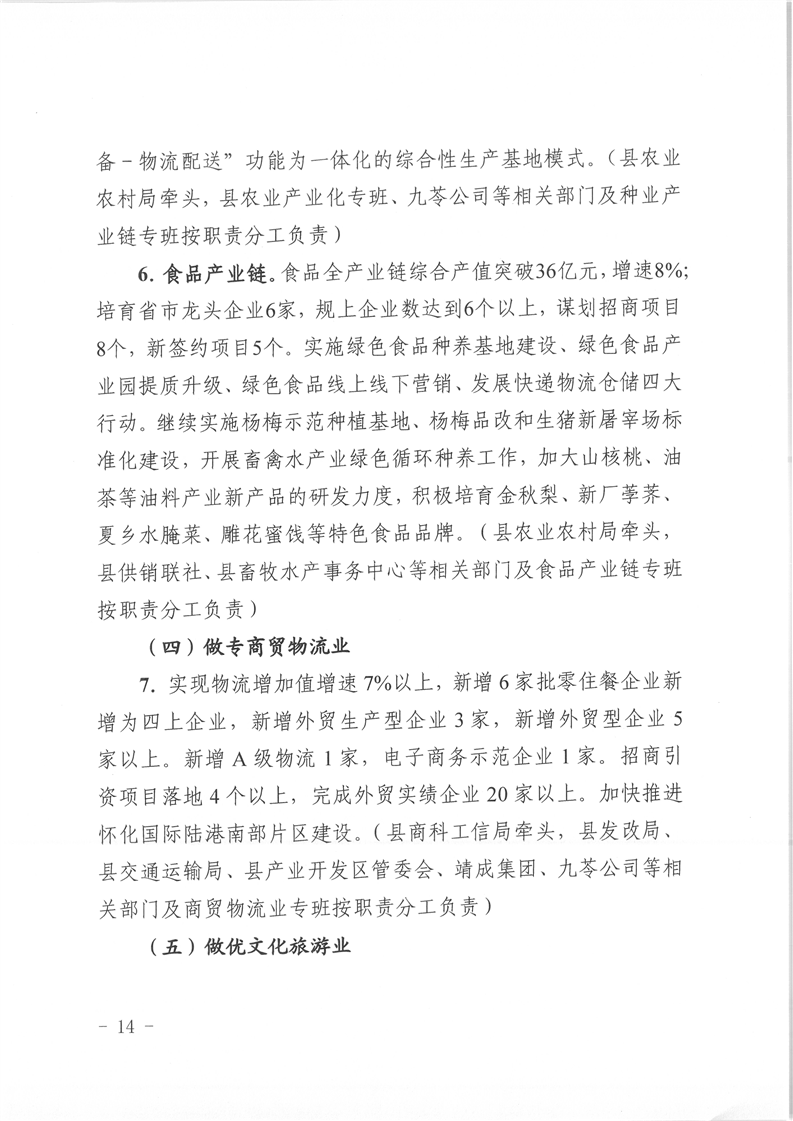 备－物流配送”功能为一体化的综合性生产基地模式。（县农业农村局牵头，县农业产业化专班、九苓公司等相关部门及种业产业链专班按职责分工负责）

6. 食品产业链。食品全产业链综合产值突破36亿元，增速8%；培育省市龙头企业6家，规上企业数达到6个以上，谋划招商项目8个，新签约项目5个。实施绿色食品种养基地建设、绿色食品产业园提质升级、绿色食品线上线下营销、发展快递物流仓储四大行动。继续实施杨梅示范种植基地、杨梅品改和生猪新屠宰场标准化建设，开展畜禽水产业绿色循环种养工作，加大山核桃、油茶等油料产业新产品的研发力度，积极培育金秋梨、新厂荸荠、夏乡水腌菜、雕花蜜饯等特色食品品牌。（县农业农村局牵头，县供销联社、县畜牧水产事务中心等相关部门及食品产业链专班按职责分工负责）

（四）做专商贸物流业

7. 实现物流增加值增速7%以上，新增6家批零住餐企业新增为四上企业，新增外贸生产型企业3家，新增外贸型企业5家以上。新增A级物流1家，电子商务示范企业1家。招商引资项目落地4个以上，完成外贸实绩企业20家以上。加快推进怀化国际陆港南部片区建设。（县商科工信局牵头，县发改局、县交通运输局、县产业开发区管委会、靖成集团、九苓公司等相关部门及商贸物流业专班按职责分工负责）

（五）做优文化旅游业

－ 14 －